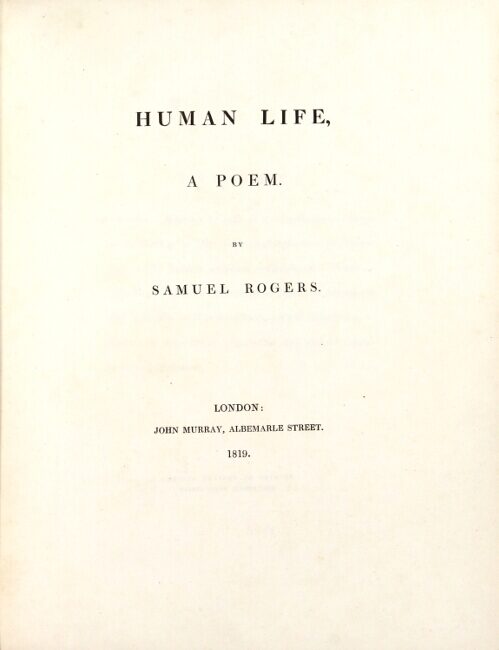 HUMAN LIFE,

A POEM.

BY

SAMUEL ROGERS.

LONDON:

JOHN MURRAY, ALBEMARLE STREET.

1819.